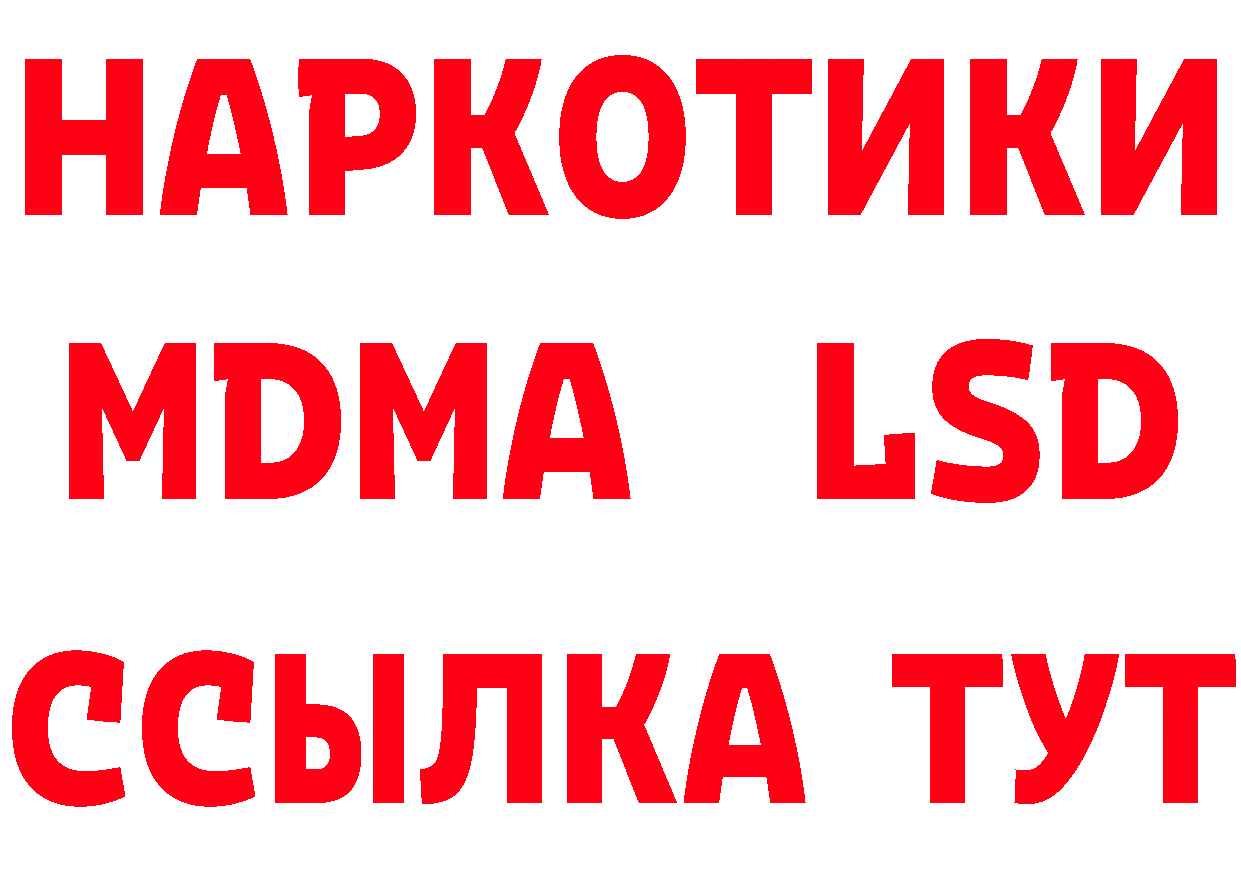 НАРКОТИКИ
MDMA LSD
ССЫЛКА ТУТ